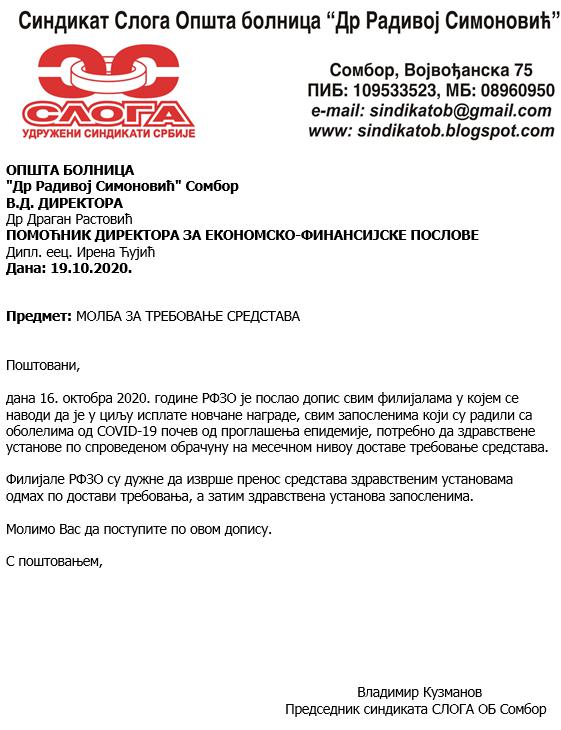 Синдикат Слога Општа болница “Др Радивој Симоновић”

СЛОГА
УДРУЖЕНИ СИНДИКАТИ СРБИЈЕ

Сомбор, Војвођанска 75
ПИБ: 109533523, МБ: 08960950
e-mail: sindikatob@gmail.com
www: sindikatob.blogspot.com

ОПШТА БОЛНИЦА
"Др Радивој Симоновић" Сомбор
В.Д. ДИРЕКТОРА
Др Драган Растовић
ПОМОЋНИК ДИРЕКТОРА ЗА ЕКОНОМСКО-ФИНАНСИЈСКЕ ПОСЛОВЕ
Дипл. еец. Ирена Ђујић
Дана: 19.10.2020.

Предмет: МОЛБА ЗА ТРЕБОВАЊЕ СРЕДСТАВА

Поштовани,

дана 16. октобра 2020. године РФЗО је послао допис свим филијалама у којем се наводи да је у циљу исплате новчане награде, свим запосленима који су радили са оболелима од COVID-19 почев од проглашења епидемије, потребно да здравствене установе по спроведеном обрачуну на месечном нивоу доставе требовање средстава.

Филијале РФЗО су дужне да изврше пренос средстава здравственим установама одмах по достави требовања, а затим здравствена установа запосленима.

Молимо Вас да поступите по овом допису.

С поштовањем,

Владимир Кузманов
Председник синдиката СЛОГА ОБ Сомбор